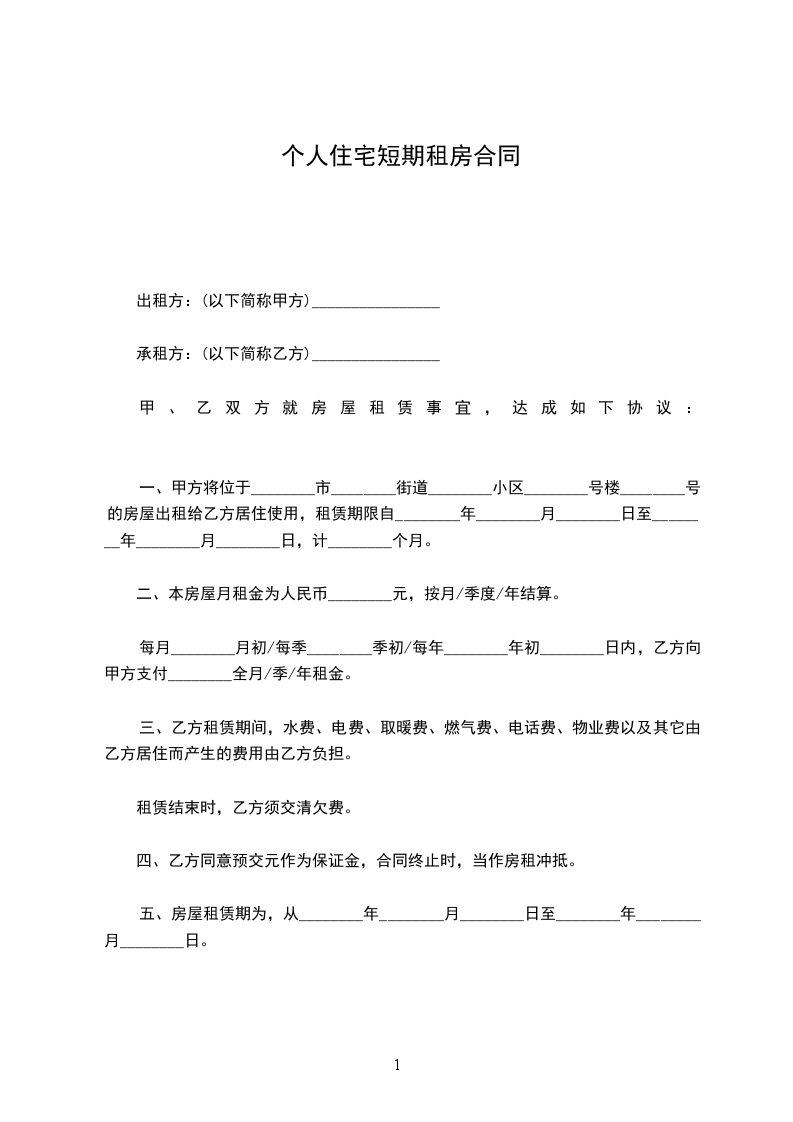 个人住宅短期租房合同

出租方：(以下简称甲方)________________

承租方：(以下简称乙方)________________

甲、乙双方就房屋租赁事宜，达成如下协议：

一、甲方将位于________市________街道________小区________号楼________号的房屋出租给乙方居住使用，租赁期限自________年________月________日至________年________月________日，计________个月。

二、本房屋月租金为人民币________元，按月/季度/年结算。

每月________月初/每季________季初/每年________年初________日内，乙方向甲方支付________全月/季/年租金。

三、乙方租赁期间，水费、电费、取暖费、燃气费、电话费、物业费以及其它由乙方居住而产生的费用由乙方负担。

租赁结束时，乙方须交清欠费。

四、乙方同意预交元作为保证金，合同终止时，当作房租冲抵。

五、房屋租赁期为，从________年________月________日至________年________月________日。

1